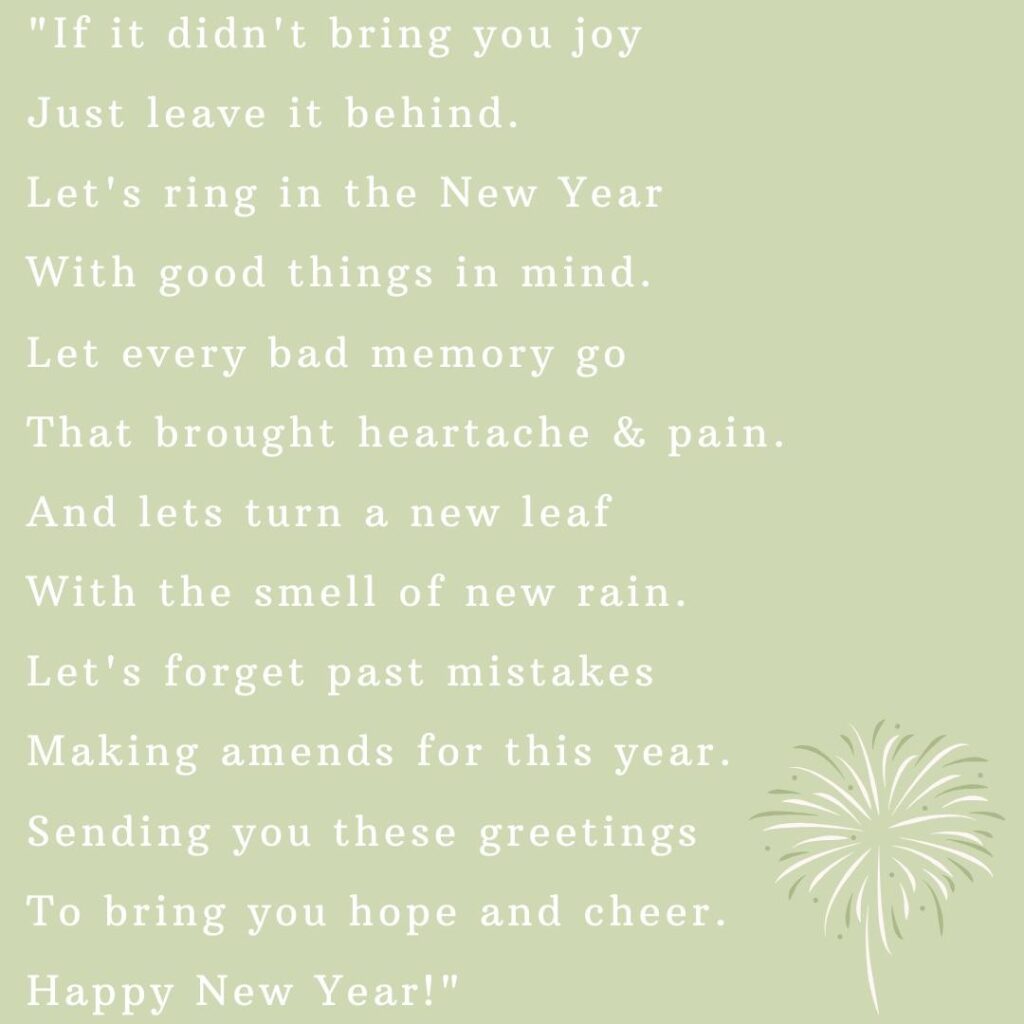 "If it didn't bring you joy
Just leave it behind.
Let's ring in the New Year
With good things in mind.
Let every bad memory go
That brought heartache & pain.
And lets turn a new leaf
With the smell of new rain.
Let's forget past mistakes
Making amends for this year.
Sending you these greetings
To bring you hope and cheer.
Happy New Year!"